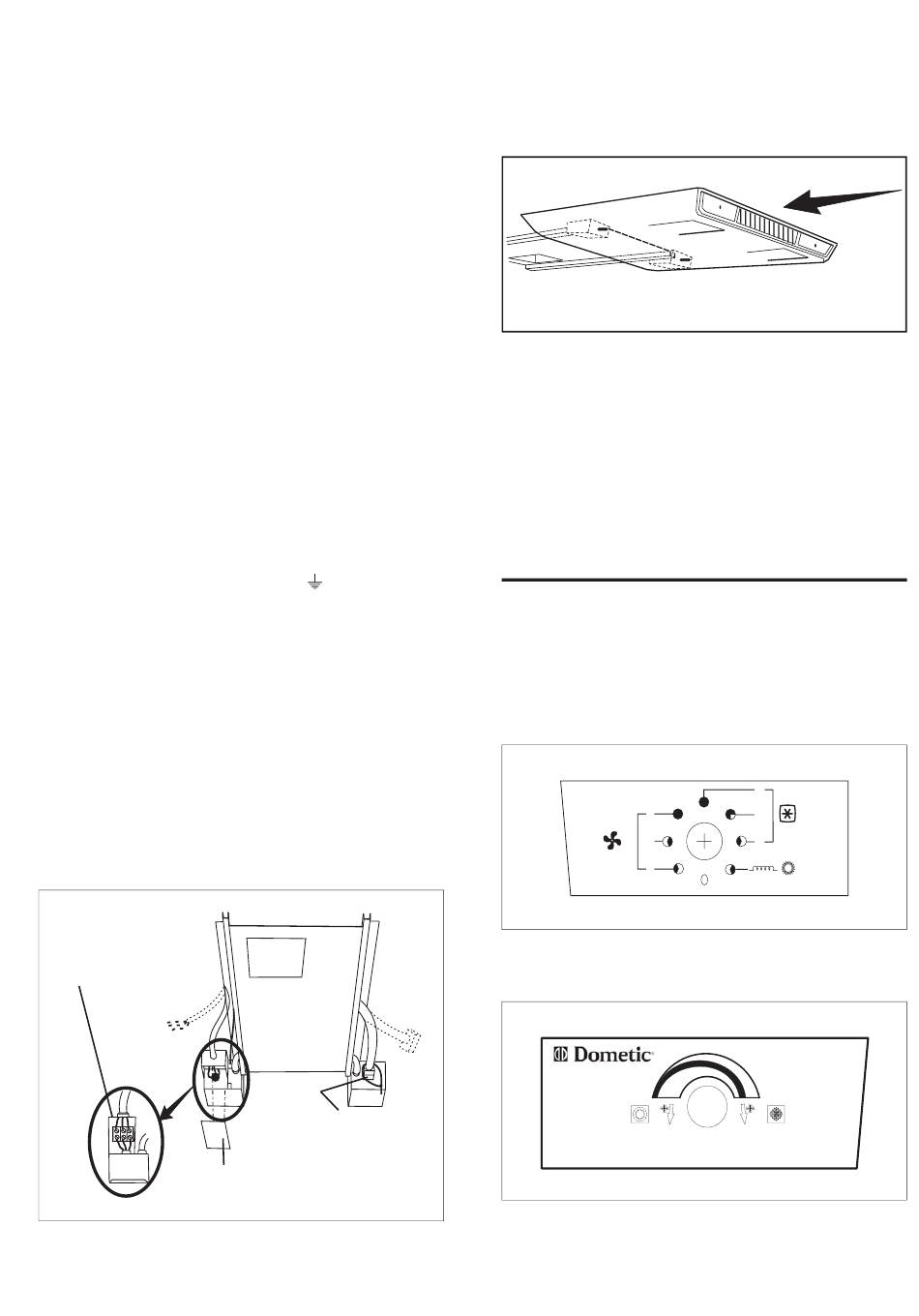 Dometic